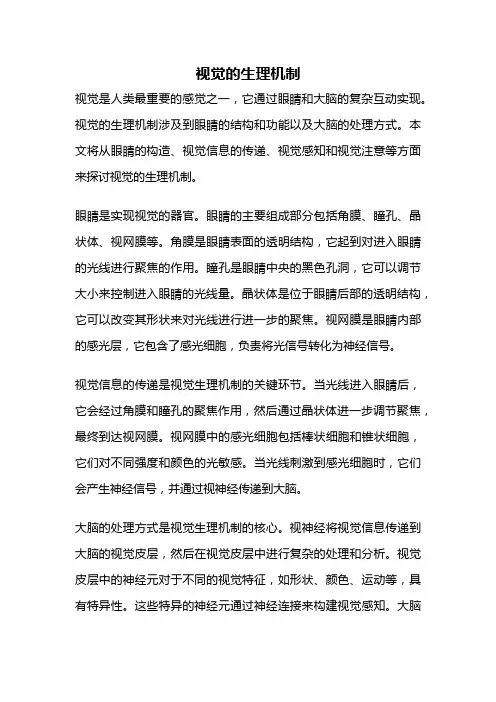 视觉的生理机制

视觉是人类最重要的感觉之一，它通过眼睛和大脑的复杂互动实现。视觉的生理机制涉及到眼睛的结构和功能以及大脑的处理方式。本文将从眼睛的构造、视觉信息的传递、视觉感知和视觉注意等方面来探讨视觉的生理机制。

眼睛是实现视觉的器官。眼睛的主要组成部分包括角膜、瞳孔、晶状体、视网膜等。角膜是眼睛表面的透明结构，它起到对进入眼睛的光线进行聚焦的作用。瞳孔是眼睛中央的黑色孔洞，它可以调节大小来控制进入眼睛的光线量。晶状体是位于眼睛后部的透明结构，它可以改变其形状来对光线进行进一步的聚焦。视网膜是眼睛内部的感光层，它包含了感光细胞，负责将光信号转化为神经信号。

视觉信息的传递是视觉生理机制的关键环节。当光线进入眼睛后，它会经过角膜和瞳孔的聚焦作用，然后通过晶状体进一步调节聚焦，最终到达视网膜。视网膜中的感光细胞包括棒状细胞和锥状细胞，它们对不同强度和颜色的光敏感。当光线刺激到感光细胞时，它们会产生神经信号，并通过视神经传递到大脑。

大脑的处理方式是视觉生理机制的核心。视神经将视觉信息传递到大脑的视觉皮层，然后在视觉皮层中进行复杂的处理和分析。视觉皮层中的神经元对于不同的视觉特征，如形状、颜色、运动等，具有特异性。这些特异的神经元通过神经连接来构建视觉感知。大脑